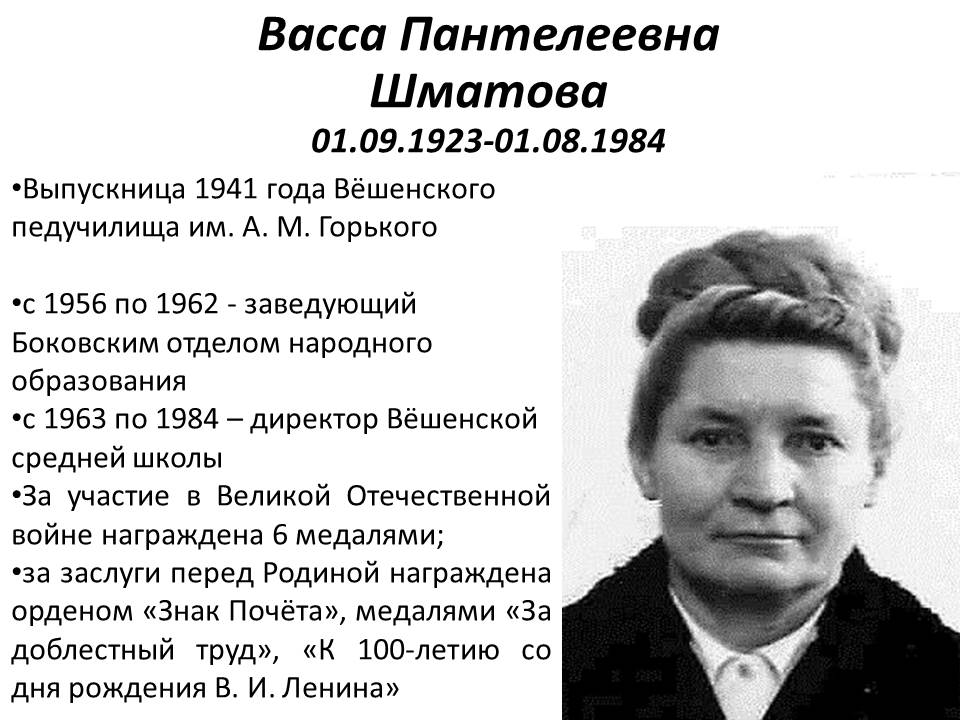 Васса Пантелеевна Шматова
01.09.1923-01.08.1984

•Выпускница 1941 года Вёшенского педучилища им. А. М. Горького

•с 1956 по 1962 - заведующий Боковским отделом народного образования
•с 1963 по 1984 – директор Вёшенской средней школы
•За участие в Великой Отечественной войне награждена 6 медалями;
•за заслуги перед Родиной награждена орденом «Знак Почёта», медалями «За доблестный труд», «К 100-летию со дня рождения В. И. Ленина»